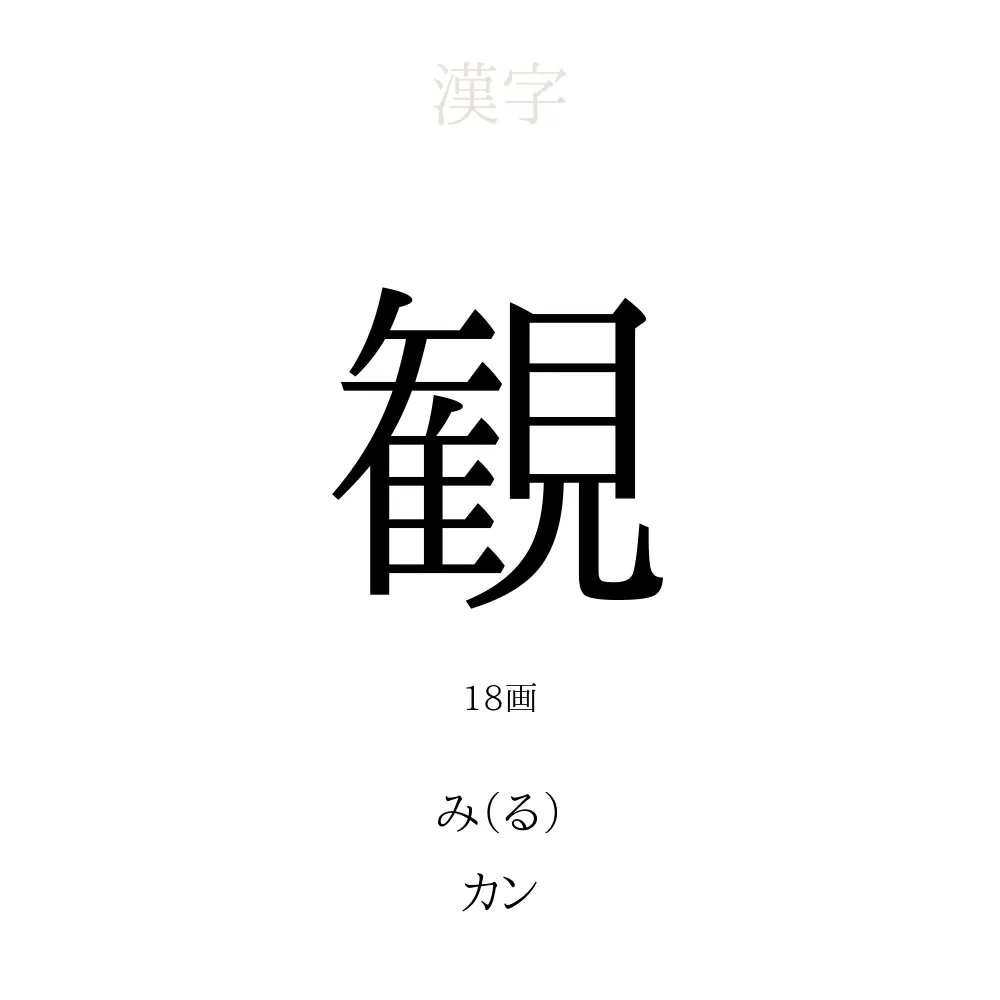 漢字

観

18画

み(る)
カン